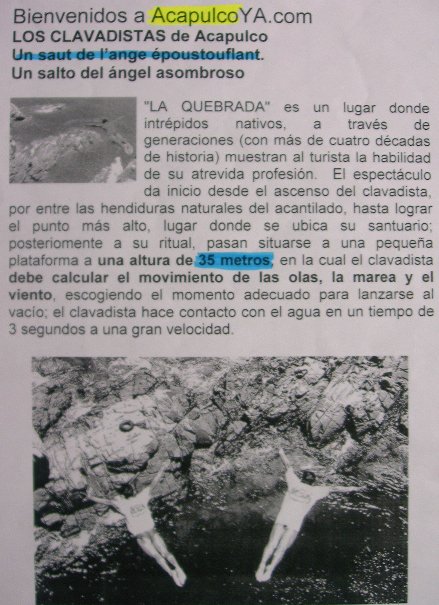 Bienvenidos a AcapulcoYA.com
LOS CLAVADISTAS de Acapulco
Un saut de l'ange époustouflant.
Un salto del ángel asombroso

"LA QUEBRADA" es un lugar donde intrépidos nativos, a través de generaciones (con más de cuatro décadas de historia) muestran al turista la habilidad de su atrevida profesión. El espectáculo da inicio desde el ascenso del clavadista, por entre las hendiduras naturales del acantilado, hasta lograr el punto más alto, lugar donde se ubica su santuario; posteriomente a su ritual, pasan situarse a una pequeña plataforma a una altura de 35 metros, en la cual el clavadista debe calcular el movimiento de las olas, la marea y el viento, escogiendo el momento adecuado para lanzarse al vacío; el clavadista hace contacto con el agua en un tiempo de 3 segundos a una gran velocidad.